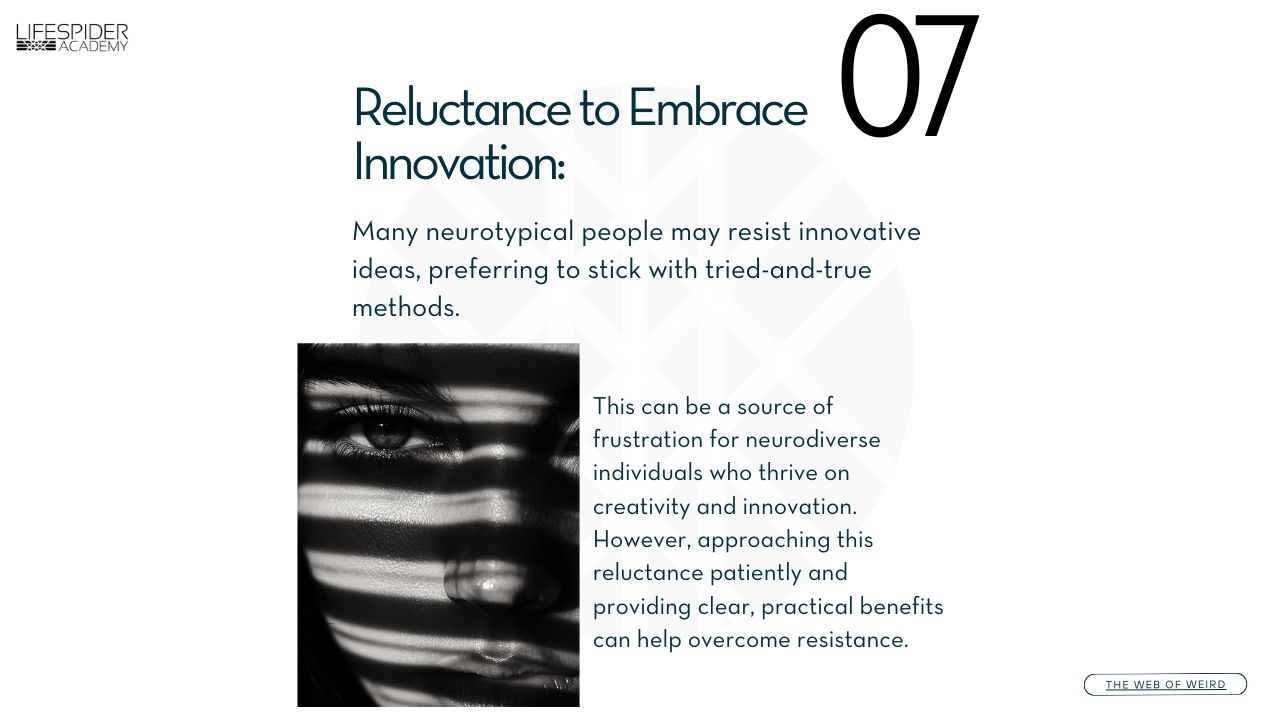 LIFESPIDER
ACADEMY

07

Reluctance to Embrace Innovation:

Many neurotypical people may resist innovative ideas, preferring to stick with tried-and-true methods.

This can be a source of frustration for neurodiverse individuals who thrive on creativity and innovation. However, approaching this reluctance patiently and providing clear, practical benefits can help overcome resistance.

THE WEB OF WEIRD